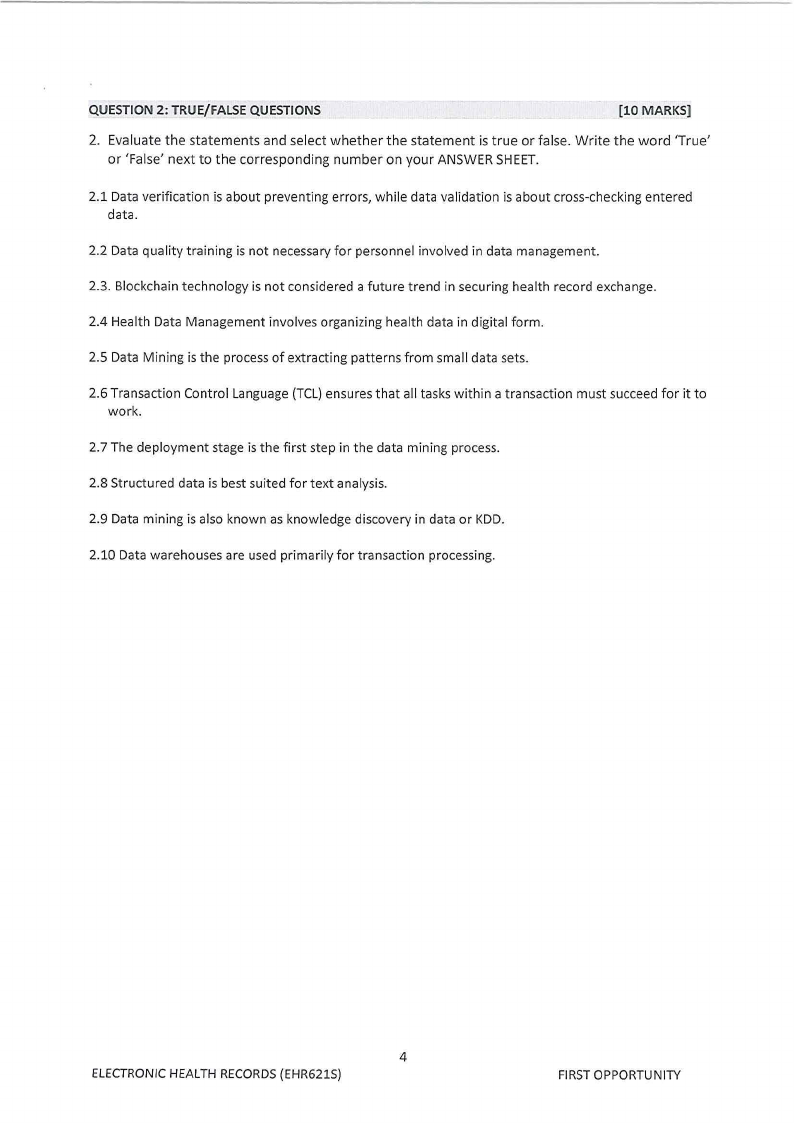 QUESTION 2: TRUE/FALSE QUESTIONS [10 MARKS]

2. Evaluate the statements and select whether the statement is true or false. Write the word 'True' or 'False' next to the corresponding number on your ANSWER SHEET.

2.1 Data verification is about preventing errors, while data validation is about cross-checking entered data.

2.2 Data quality training is not necessary for personnel involved in data management.

2.3. Blockchain technology is not considered a future trend in securing health record exchange.

2.4 Health Data Management involves organizing health data in digital form.

2.5 Data Mining is the process of extracting patterns from small data sets.

2.6 Transaction Control Language (TCL) ensures that all tasks within a transaction must succeed for it to work.

2.7 The deployment stage is the first step in the data mining process.

2.8 Structured data is best suited for text analysis.

2.9 Data mining is also known as knowledge discovery in data or KDD.

2.10 Data warehouses are used primarily for transaction processing.

4

ELECTRONIC HEALTH RECORDS (EHR621S) FIRST OPPORTUNITY